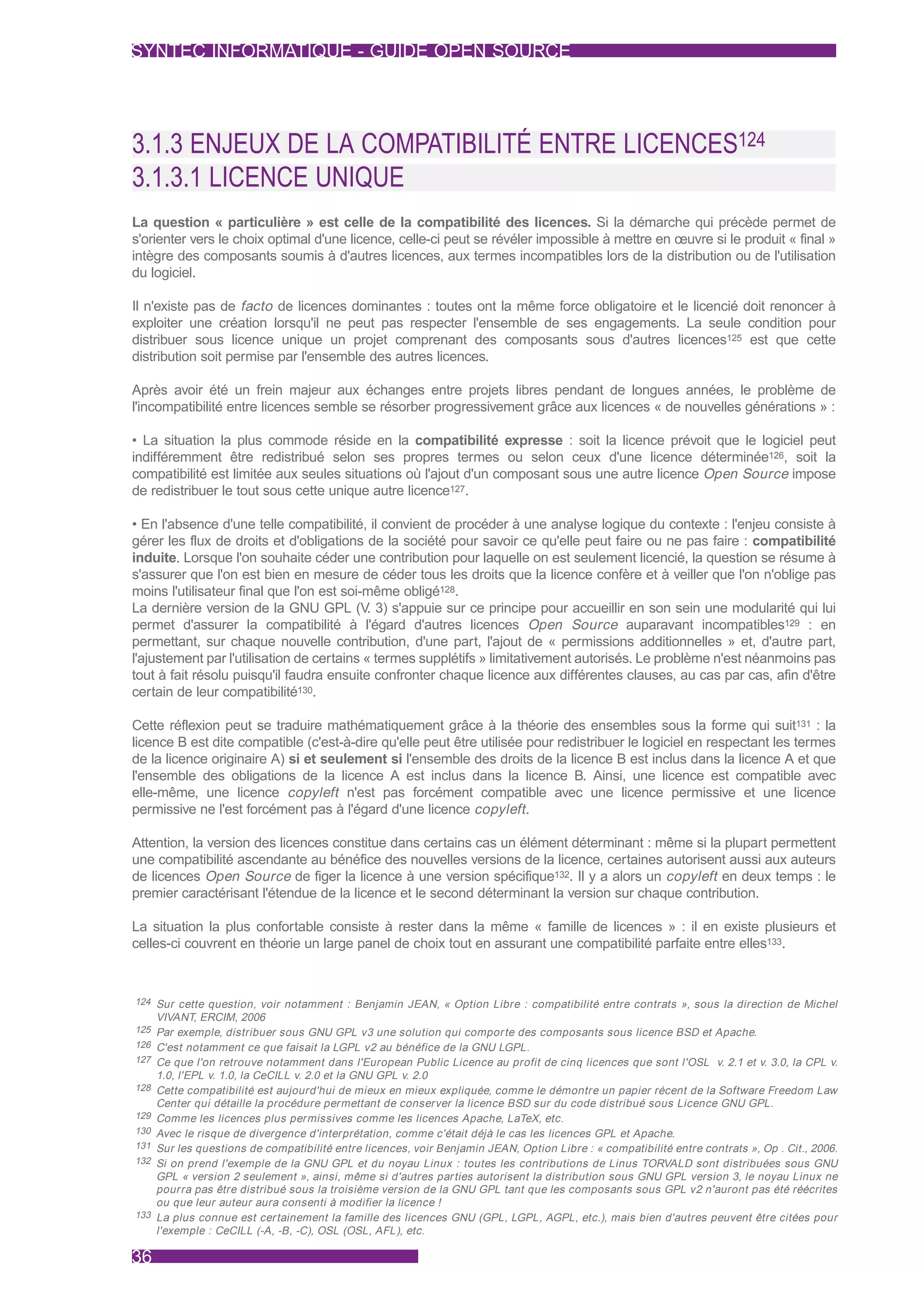 SYNTEC INFORMATIQUE - GUIDE OPEN SOURCE

3.1.3 ENJEUX DE LA COMPATIBILITÉ ENTRE LICENCES$^{124}$
3.1.3.1 LICENCE UNIQUE

La question « particulière » est celle de la compatibilité des licences. Si la démarche qui précède permet de s'orienter vers le choix optimal d'une licence, celle-ci peut se révéler impossible à mettre en œuvre si le produit « final » intègre des composants soumis à d'autres licences, aux termes incompatibles lors de la distribution ou de l'utilisation du logiciel.

Il n'existe pas de facto de licences dominantes : toutes ont la même force obligatoire et le licencié doit renoncer à exploiter une création lorsqu'il ne peut pas respecter l'ensemble de ses engagements. La seule condition pour distribuer sous licence unique un projet comprenant des composants sous d'autres licences$^{125}$ est que cette distribution soit permise par l'ensemble des autres licences.

Après avoir été un frein majeur aux échanges entre projets libres pendant de longues années, le problème de l'incompatibilité entre licences semble se résorber progressivement grâce aux licences « de nouvelles générations » :

• La situation la plus commode réside en la compatibilité expresse : soit la licence prévoit que le logiciel peut indifféremment être redistribué selon ses propres termes ou selon ceux d'une licence déterminée$^{126}$, soit la compatibilité est limitée aux seules situations où l'ajout d'un composant sous une autre licence Open Source impose de redistribuer le tout sous cette unique autre licence$^{127}$.

• En l'absence d'une telle compatibilité, il convient de procéder à une analyse logique du contexte : l'enjeu consiste à gérer les flux de droits et d'obligations de la société pour savoir ce qu'elle peut faire ou ne pas faire : compatibilité induite. Lorsque l'on souhaite céder une contribution pour laquelle on est seulement licencié, la question se résume à s'assurer que l'on est bien en mesure de céder tous les droits que la licence confère et à veiller que l'on n'oblige pas moins l'utilisateur final que l'on est soi-même obligé$^{128}$.
La dernière version de la GNU GPL (V. 3) s'appuie sur ce principe pour accueillir en son sein une modularité qui lui permet d'assurer la compatibilité à l'égard d'autres licences Open Source auparavant incompatibles$^{129}$ : en permettant, sur chaque nouvelle contribution, d'une part, l'ajout de « permissions additionnelles » et, d'autre part, l'ajustement par l'utilisation de certains « termes supplétifs » limitativement autorisés. Le problème n'est néanmoins pas tout à fait résolu puisqu'il faudra ensuite confronter chaque licence aux différentes clauses, au cas par cas, afin d'être certain de leur compatibilité$^{130}$.

Cette réflexion peut se traduire mathématiquement grâce à la théorie des ensembles sous la forme qui suit$^{131}$ : la licence B est dite compatible (c'est-à-dire qu'elle peut être utilisée pour redistribuer le logiciel en respectant les termes de la licence originaire A) si et seulement si l'ensemble des droits de la licence B est inclus dans la licence A et que l'ensemble des obligations de la licence A est inclus dans la licence B. Ainsi, une licence est compatible avec elle-même, une licence copyleft n'est pas forcément compatible avec une licence permissive et une licence permissive ne l'est forcément pas à l'égard d'une licence copyleft.

Attention, la version des licences constitue dans certains cas un élément déterminant : même si la plupart permettent une compatibilité ascendante au bénéfice des nouvelles versions de la licence, certaines autorisent aussi aux auteurs de licences Open Source de figer la licence à une version spécifique$^{132}$. Il y a alors un copyleft en deux temps : le premier caractérisant l'étendue de la licence et le second déterminant la version sur chaque contribution.

La situation la plus confortable consiste à rester dans la même « famille de licences » : il en existe plusieurs et celles-ci couvrent en théorie un large panel de choix tout en assurant une compatibilité parfaite entre elles$^{133}$.

$^{124}$ Sur cette question, voir notamment : Benjamin JEAN, « Option Libre : compatibilité entre contrats », sous la direction de Michel VIVANT, ERCIM, 2006
$^{125}$ Par exemple, distribuer sous GNU GPL v3 une solution qui comporte des composants sous licence BSD et Apache.
$^{126}$ C'est notamment ce que faisait la LGPL v2 au bénéfice de la GNU LGPL.
$^{127}$ Ce que l'on retrouve notamment dans l'European Public Licence au profit de cinq licences que sont l'OSL v. 2.1 et v. 3.0, la CPL v. 1.0, l'EPL v. 1.0, la CeCILL v. 2.0 et la GNU GPL v. 2.0
$^{128}$ Cette compatibilité est aujourd'hui de mieux en mieux expliquée, comme le démontre un papier récent de la Software Freedom Law Center qui détaille la procédure permettant de conserver la licence BSD sur du code distribué sous Licence GNU GPL.
$^{129}$ Comme les licences plus permissives comme les licences Apache, LaTeX, etc.
$^{130}$ Avec le risque de divergence d'interprétation, comme c'était déjà le cas les licences GPL et Apache.
$^{131}$ Sur les questions de compatibilité entre licences, voir Benjamin JEAN, Option Libre : « compatibilité entre contrats », Op . Cit., 2006.
$^{132}$ Si on prend l'exemple de la GNU GPL et du noyau Linux : toutes les contributions de Linus TORVALD sont distribuées sous GNU GPL « version 2 seulement », ainsi, même si d'autres parties autorisent la distribution sous GNU GPL version 3, le noyau Linux ne pourra pas être distribué sous la troisième version de la GNU GPL tant que les composants sous GPL v2 n'auront pas été réécrites ou que leur auteur aura consenti à modifier la licence !
$^{133}$ La plus connue est certainement la famille des licences GNU (GPL, LGPL, AGPL, etc.), mais bien d'autres peuvent être citées pour l'exemple : CeCILL (-A, -B, -C), OSL (OSL, AFL), etc.

36